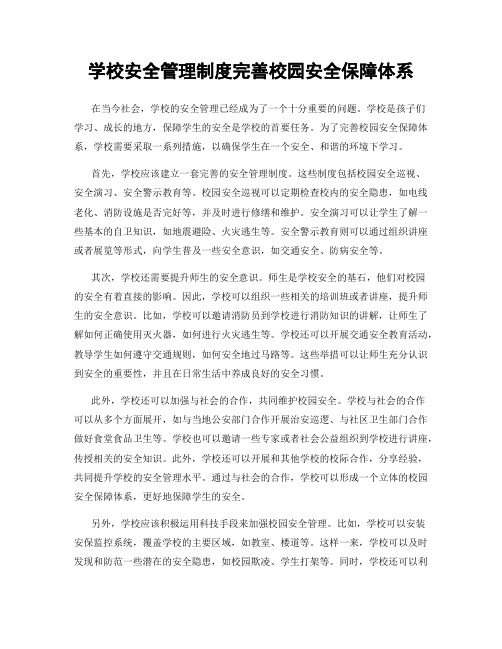 学校安全管理制度完善校园安全保障体系

在当今社会，学校的安全管理已经成为了一个十分重要的问题。学校是孩子们学习、成长的地方，保障学生的安全是学校的首要任务。为了完善校园安全保障体系，学校需要采取一系列措施，以确保学生在一个安全、和谐的环境下学习。

首先，学校应该建立一套完善的安全管理制度。这些制度包括校园安全巡视、安全演习、安全警示教育等。校园安全巡视可以定期检查校内的安全隐患，如电线老化、消防设施是否完好等，并及时进行修缮和维护。安全演习可以让学生了解一些基本的自卫知识，如地震避险、火灾逃生等。安全警示教育则可以通过组织讲座或者展览等形式，向学生普及一些安全意识，如交通安全、防病安全等。

其次，学校还需要提升师生的安全意识。师生是学校安全的基石，他们对校园的安全有着直接的影响。因此，学校可以组织一些相关的培训班或者讲座，提升师生的安全意识。比如，学校可以邀请消防员到学校进行消防知识的讲解，让师生了解如何正确使用灭火器，如何进行火灾逃生等。学校还可以开展交通安全教育活动，教导学生如何遵守交通规则，如何安全地过马路等。这些举措可以让师生充分认识到安全的重要性，并且在日常生活中养成良好的安全习惯。

此外，学校还可以加强与社会的合作，共同维护校园安全。学校与社会的合作可以从多个方面展开，如与当地公安部门合作开展治安巡逻、与社区卫生部门合作做好食堂食品卫生等。学校也可以邀请一些专家或者社会公益组织到学校进行讲座，传授相关的安全知识。此外，学校还可以开展和其他学校的校际合作，分享经验，共同提升学校的安全管理水平。通过与社会的合作，学校可以形成一个立体的校园安全保障体系，更好地保障学生的安全。

另外，学校应该积极运用科技手段来加强校园安全管理。比如，学校可以安装安保监控系统，覆盖学校的主要区域，如教室、楼道等。这样一来，学校可以及时发现和防范一些潜在的安全隐患，如校园欺凌、学生打架等。同时，学校还可以利